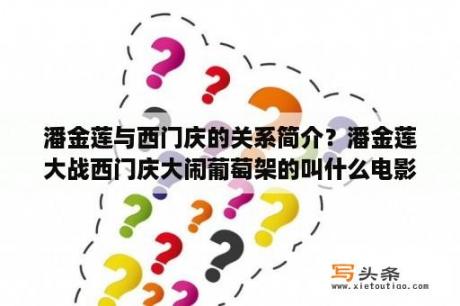 潘金莲与西门庆的关系简介？潘金莲大战西门庆大闹葡萄架的叫什么电影

写头条
www.xietoutiao.com